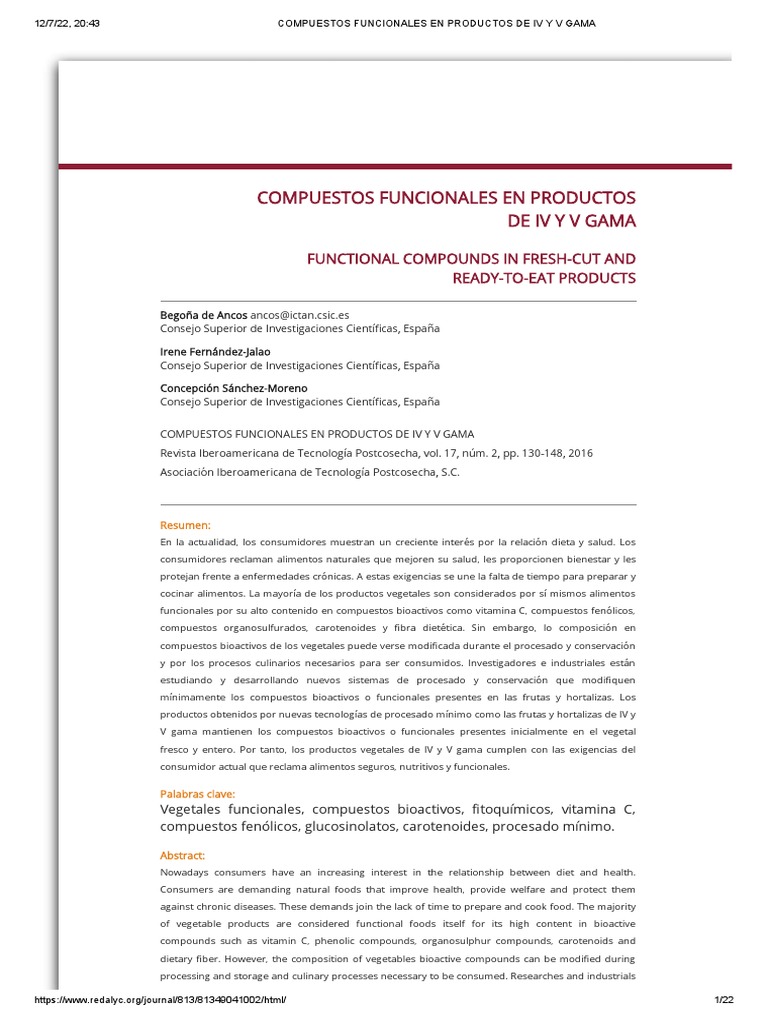 12/7/22, 20:43 COMPUESTOS FUNCIONALES EN PRODUCTOS DE IV Y V GAMA

COMPUESTOS FUNCIONALES EN PRODUCTOS DE IV Y V GAMA

FUNCTIONAL COMPOUNDS IN FRESH-CUT AND READY-TO-EAT PRODUCTS

Begoña de Ancos ancos@ictan.csic.es
Consejo Superior de Investigaciones Científicas, España

Irene Fernández-Jalao
Consejo Superior de Investigaciones Científicas, España

Concepción Sánchez-Moreno
Consejo Superior de Investigaciones Científicas, España

COMPUESTOS FUNCIONALES EN PRODUCTOS DE IV Y V GAMA
Revista Iberoamericana de Tecnología Postcosecha, vol. 17, núm. 2, pp. 130-148, 2016
Asociación Iberoamericana de Tecnología Postcosecha, S.C.

Resumen:
En la actualidad, los consumidores muestran un creciente interés por la relación dieta y salud. Los consumidores reclaman alimentos naturales que mejoren su salud, les proporcionen bienestar y les protejan frente a enfermedades crónicas. A estas exigencias se une la falta de tiempo para preparar y cocinar alimentos. La mayoría de los productos vegetales son considerados por sí mismos alimentos funcionales por su alto contenido en compuestos bioactivos como vitamina C, compuestos fenólicos, compuestos organosulfurados, carotenoides y fibra dietética. Sin embargo, lo composición en compuestos bioactivos de los vegetales puede verse modificada durante el procesado y conservación y por los procesos culinarios necesarios para ser consumidos. Investigadores e industriales están estudiando y desarrollando nuevos sistemas de procesado y conservación que modifiquen mínimamente los compuestos bioactivos o funcionales presentes en las frutas y hortalizas. Los productos obtenidos por nuevas tecnologías de procesado mínimo como las frutas y hortalizas de IV y V gama mantienen los compuestos bioactivos o funcionales presentes inicialmente en el vegetal fresco y entero. Por tanto, los productos vegetales de IV y V gama cumplen con las exigencias del consumidor actual que reclama alimentos seguros, nutritivos y funcionales.

Palabras clave:
Vegetales funcionales, compuestos bioactivos, fitoquímicos, vitamina C, compuestos fenólicos, glucosinolatos, carotenoides, procesado mínimo.

Abstract:
Nowadays consumers have an increasing interest in the relationship between diet and health. Consumers are demanding natural foods that improve health, provide welfare and protect them against chronic diseases. These demands join the lack of time to prepare and cook food. The majority of vegetable products are considered functional foods itself for its high content in bioactive compounds such as vitamin C, phenolic compounds, organosulphur compounds, carotenoids and dietary fiber. However, the composition of vegetables bioactive compounds can be modified during processing and storage and culinary processes necessary to be consumed. Researches and industrials

https://www.redalyc.org/journal/813/81349041002/html/ 1/22